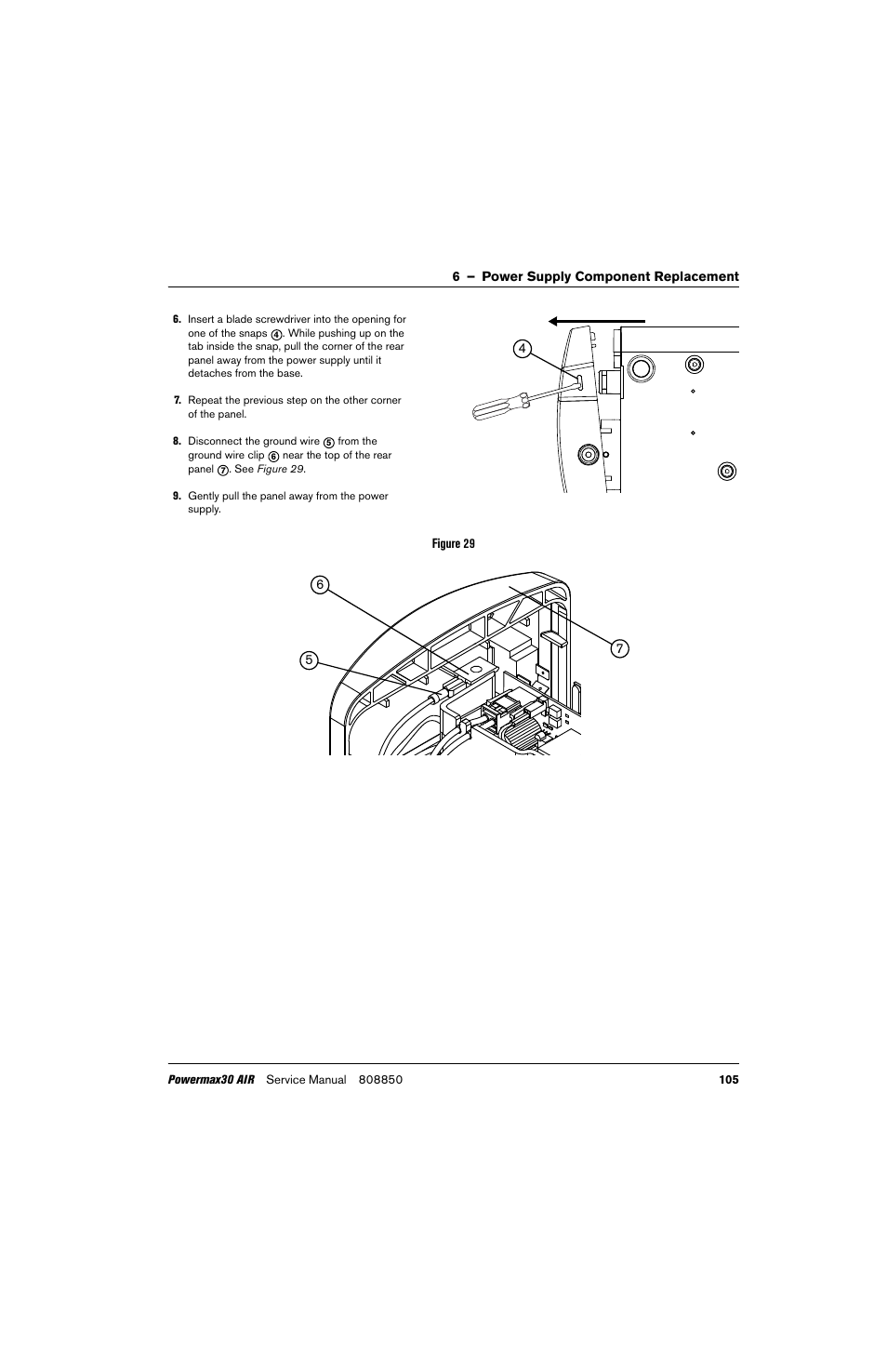 6 – Power Supply Component Replacement

6. Insert a blade screwdriver into the opening for one of the snaps ④. While pushing up on the tab inside the snap, pull the corner of the rear panel away from the power supply until it detaches from the base.

7. Repeat the previous step on the other corner of the panel.

8. Disconnect the ground wire ⑤ from the ground wire clip ⑥ near the top of the rear panel ⑦. See Figure 29.

9. Gently pull the panel away from the power supply.

4

Figure 29

6

5

7

Powermax30 AIR Service Manual 808850 105